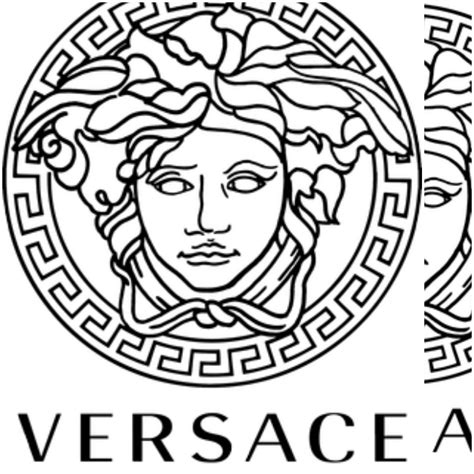 VERSACE

A